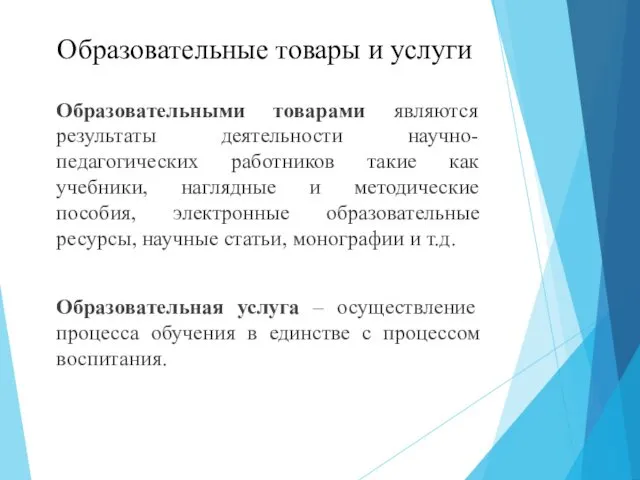 Образовательные товары и услуги

Образовательными товарами являются результаты деятельности научно-педагогических работников такие как учебники, наглядные и методические пособия, электронные образовательные ресурсы, научные статьи, монографии и т.д.

Образовательная услуга – осуществление процесса обучения в единстве с процессом воспитания.